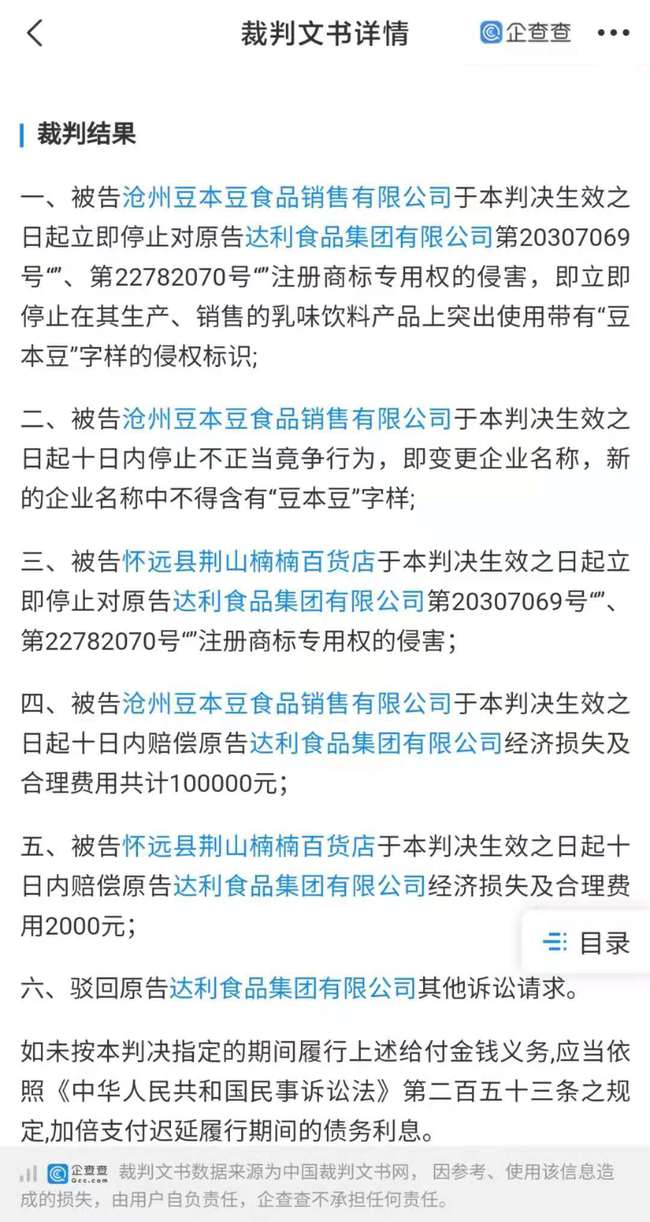 裁判文书详情

企查查

裁判结果

一、被告沧州豆本豆食品销售有限公司于本判决生效之日起立即停止对原告达利食品集团有限公司第20307069号“”、第22782070号“”注册商标专用权的侵害，即立即停止在其生产、销售的乳味饮料产品上突出使用带有“豆本豆”字样的侵权标识;

二、被告沧州豆本豆食品销售有限公司于本判决生效之日起十日内停止不正当竞争行为，即变更企业名称，新的企业名称中不得含有“豆本豆”字样;

三、被告怀远县荆山楠楠百货店于本判决生效之日起立即停止对原告达利食品集团有限公司第20307069号“”、第22782070号“”注册商标专用权的侵害;

四、被告沧州豆本豆食品销售有限公司于本判决生效之日起十日内赔偿原告达利食品集团有限公司经济损失及合理费用共计100000元;

五、被告怀远县荆山楠楠百货店于本判决生效之日起十日内赔偿原告达利食品集团有限公司经济损失及合理费用2000元;

目录

六、驳回原告达利食品集团有限公司其他诉讼请求。

如未按本判决指定的期间履行上述给付金钱义务,应当依照《中华人民共和国民事诉讼法》第二百五十三条之规定,加倍支付迟延履行期间的债务利息。

企查查 Qcc.com 裁判文书数据来源为中国裁判文书网，因参考、使用该信息造成的损失，由用户自负责任，企查查不承担任何责任。